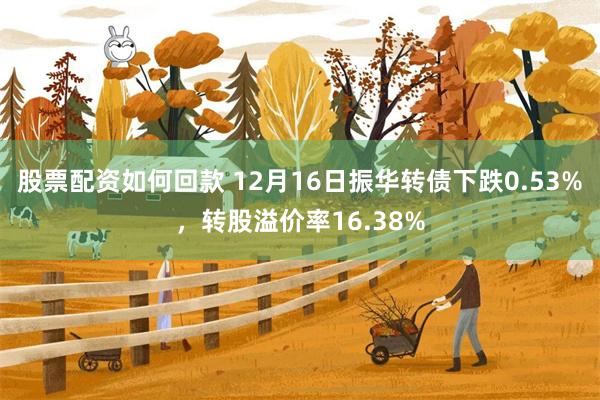 股票配资如何回款 12月16日振华转债下跌0.53%，转股溢价率16.38%